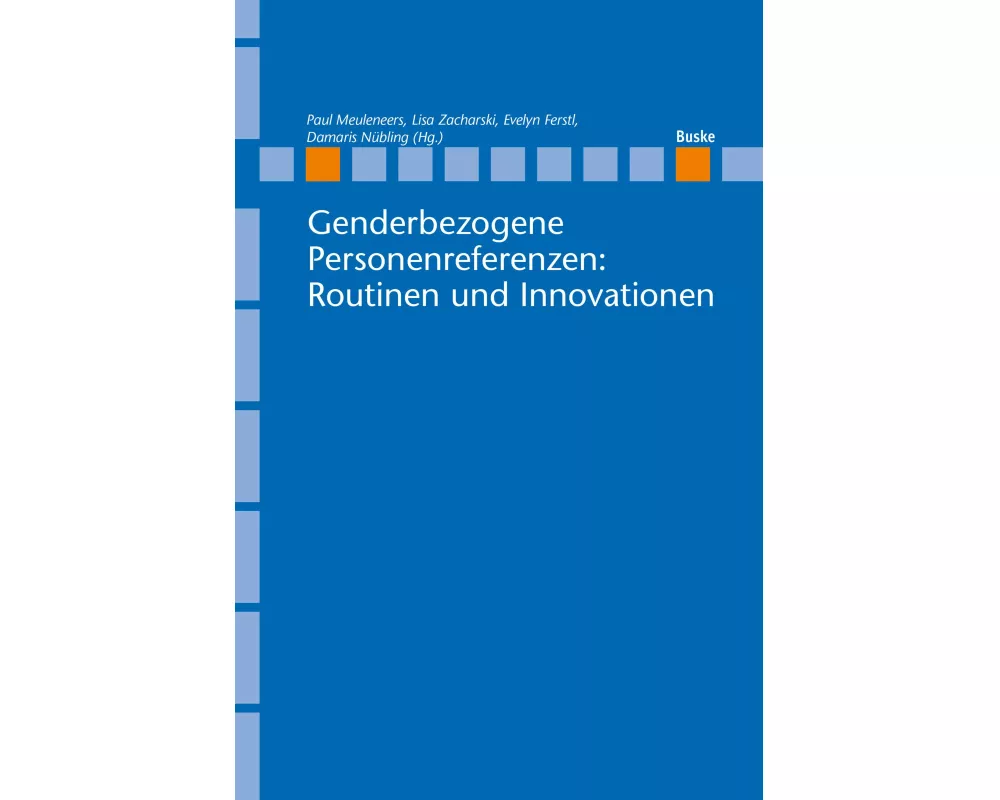 Paul Meuleneers, Lisa Zacharski, Evelyn Ferstl, Damaris Nübling (Hg.)

Buske

Genderbezogene Personenreferenzen: Routinen und Innovationen